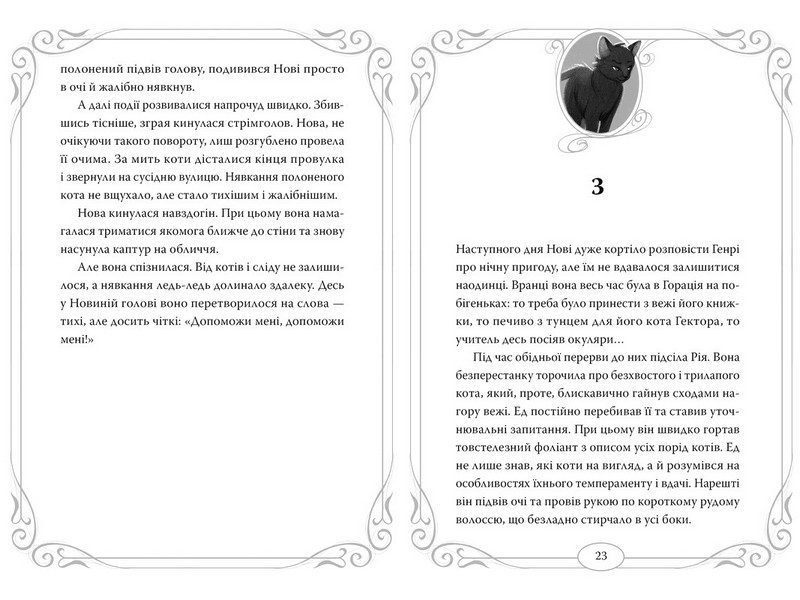 полонений підвів голову, подивився Нові просто в очі й жалібно нявкнув.

А далі події розвивалися напрочуд швидко. Збившись тісніше, зграя кинулася стрімголов. Нова, не очікуючи такого повороту, лиш розгублено провела її очима. За мить коти дісталися кінця провулка і звернули на сусідню вулицю. Нявкання полоненого кота не вщухало, але стало тихішим і жалібнішим.

Нова кинулася навздогін. При цьому вона намагалася триматися якомога ближче до стіни та знову насунула каптур на обличчя.

Але вона спізнилася. Від котів і сліду не залишилося, а нявкання ледь-ледь долинало здалеку. Десь у Новиній голові воно перетворилося на слова — тихі, але досить чіткі: «Допоможи мені, допоможи мені!»

3

Наступного дня Нові дуже кортіло розповісти Генрі про нічну пригоду, але їм не вдавалося залишитися наодинці. Вранці вона весь час була в Горація на побігеньках: то треба було принести з вежі його книжки, то печиво з тунцем для його кота Гектора, то учитель десь посіяв окуляри...

Під час обідньої перерви до них підсіла Рія. Вона безперестанку торочила про безхвостого і трилапого кота, який, проте, блискавично гайнув сходами нагору вежі. Ед постійно перебивав її та ставив уточнювальні запитання. При цьому він швидко гортав товстелезний фоліант з описом усіх порід котів. Ед не лише знав, які коти на вигляд, а й розумівся на особливостях їхнього темпераменту і вдачі. Нарешті він підвів очі та провів рукою по короткому рудому волоссю, що безладно стирчало в усі боки.

23